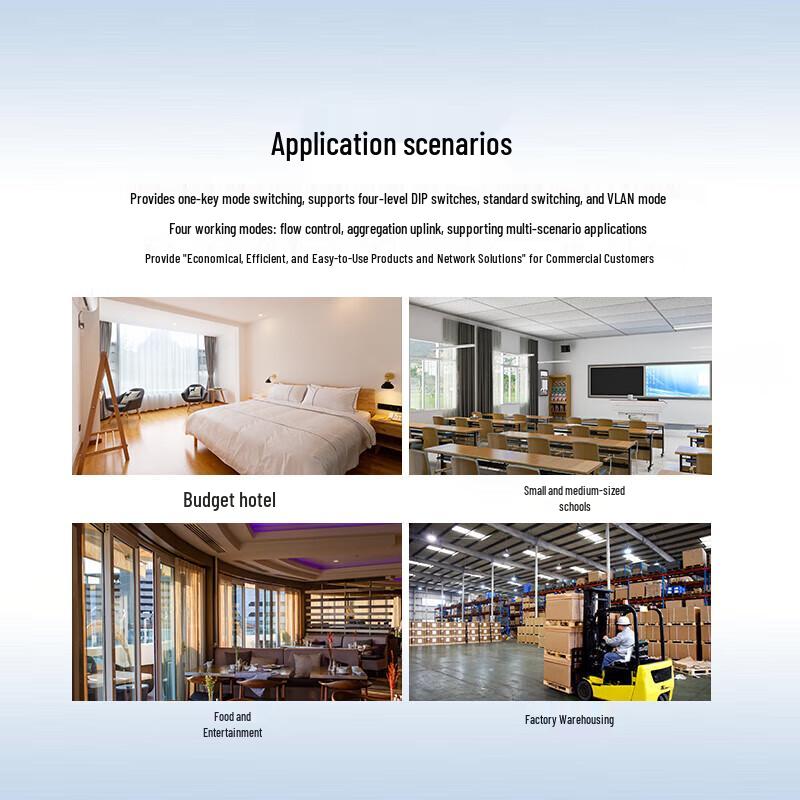 Application scenarios

Provides one-key mode switching, supports four-level DIP switches, standard switching, and VLAN mode

Four working modes: flow control, aggregation uplink, supporting multi-scenario applications

Provide "Economical, Efficient, and Easy-to-Use Products and Network Solutions" for Commercial Customers

Budget hotel

Small and medium-sized schools

Food and Entertainment

Factory Warehousing